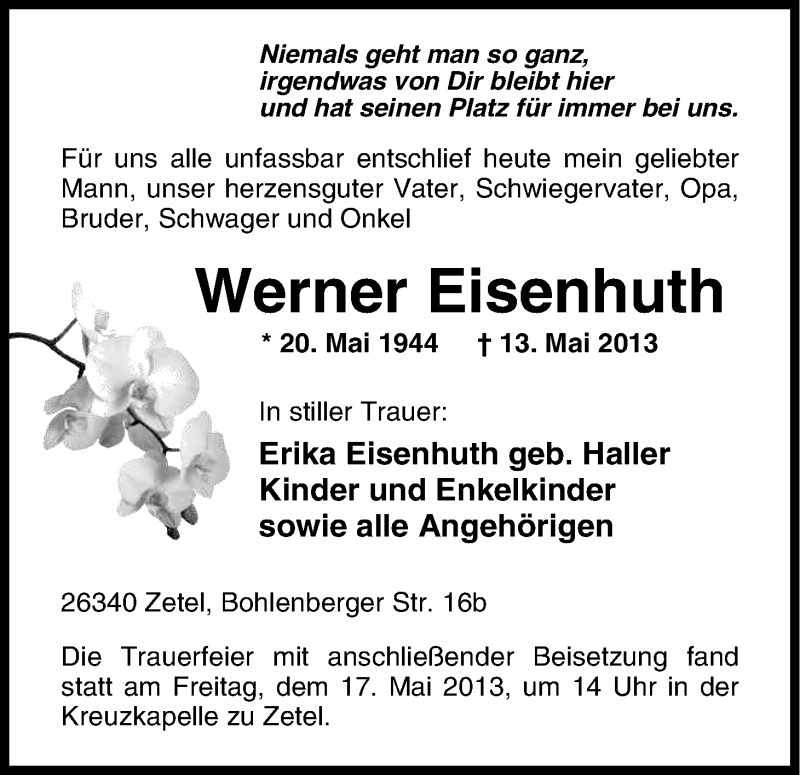 Niemals geht man so ganz,
irgendwas von Dir bleibt hier
und hat seinen Platz für immer bei uns.

Für uns alle unfassbar entschlief heute mein geliebter Mann, unser herzensguter Vater, Schwiegervater, Opa, Bruder, Schwager und Onkel

Werner Eisenhuth

* 20. Mai 1944 † 13. Mai 2013

In stiller Trauer:

Erika Eisenhuth geb. Haller
Kinder und Enkelkinder
sowie alle Angehörigen

26340 Zetel, Bohlenberger Str. 16b

Die Trauerfeier mit anschließender Beisetzung fand statt am Freitag, dem 17. Mai 2013, um 14 Uhr in der Kreuzkapelle zu Zetel.